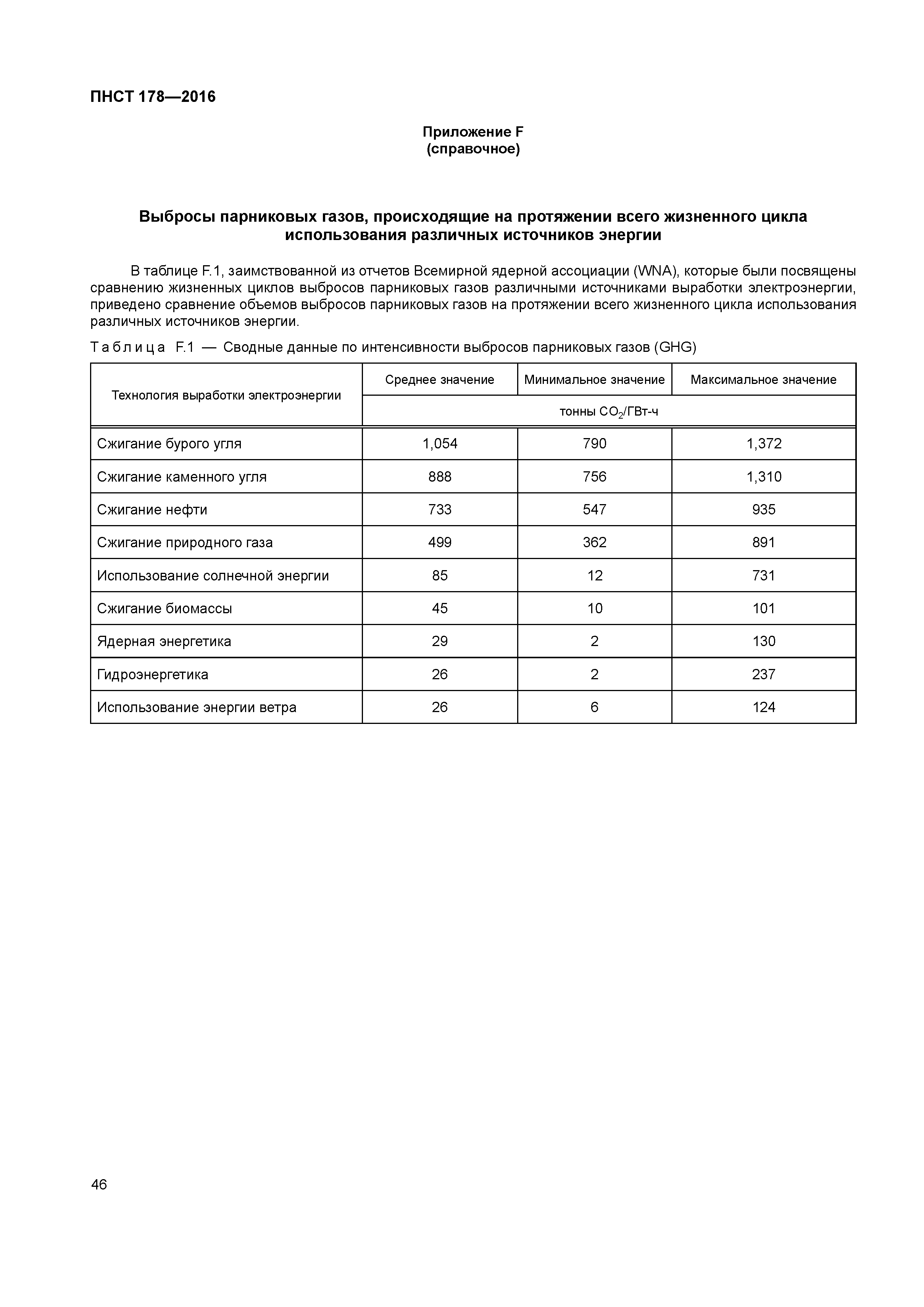 ПНСТ 178—2016

Приложение F
(справочное)

Выбросы парниковых газов, происходящие на протяжении всего жизненного цикла использования различных источников энергии

В таблице F.1, заимствованной из отчетов Всемирной ядерной ассоциации (WNA), которые были посвящены сравнению жизненных циклов выбросов парниковых газов различными источниками выработки электроэнергии, приведено сравнение объемов выбросов парниковых газов на протяжении всего жизненного цикла использования различных источников энергии.

Таблица F.1 — Сводные данные по интенсивности выбросов парниковых газов (GHG)

| Технология выработки электроэнергии | Среднее значение | Минимальное значение | Максимальное значение |
|---|---|---|---|
| | тонны $CO_2$/ГВт-ч | | |
| Сжигание бурого угля | 1,054 | 790 | 1,372 |
| Сжигание каменного угля | 888 | 756 | 1,310 |
| Сжигание нефти | 733 | 547 | 935 |
| Сжигание природного газа | 499 | 362 | 891 |
| Использование солнечной энергии | 85 | 12 | 731 |
| Сжигание биомассы | 45 | 10 | 101 |
| Ядерная энергетика | 29 | 2 | 130 |
| Гидроэнергетика | 26 | 2 | 237 |
| Использование энергии ветра | 26 | 6 | 124 |

46